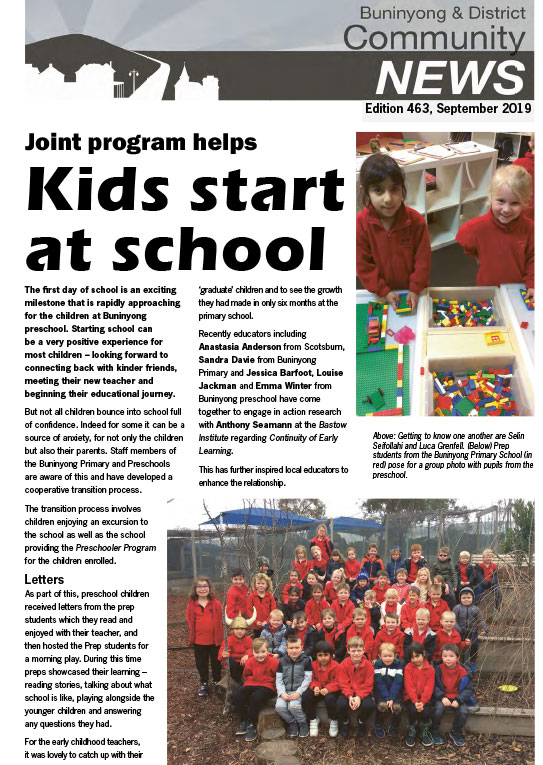 Buninyong & District
Community
NEWS
Edition 463, September 2019

Joint program helps
Kids start at school

The first day of school is an exciting milestone that is rapidly approaching for the children at Buninyong preschool. Starting school can be a very positive experience for most children – looking forward to connecting back with kinder friends, meeting their new teacher and beginning their educational journey.

But not all children bounce into school full of confidence. Indeed for some it can be a source of anxiety, for not only the children but also their parents. Staff members of the Buninyong Primary and Preschools are aware of this and have developed a cooperative transition process.

The transition process involves children enjoying an excursion to the school as well as the school providing the Preschooler Program for the children enrolled.

Letters
As part of this, preschool children received letters from the prep students which they read and enjoyed with their teacher, and then hosted the Prep students for a morning play. During this time preps showcased their learning – reading stories, talking about what school is like, playing alongside the younger children and answering any questions they had.

For the early childhood teachers, it was lovely to catch up with their 'graduate' children and to see the growth they had made in only six months at the primary school.

Recently educators including Anastasia Anderson from Scotsburn, Sandra Davie from Buninyong Primary and Jessica Barfoot, Louise Jackman and Emma Winter from Buninyong preschool have come together to engage in action research with Anthony Seamann at the Bastow Institute regarding Continuity of Early Learning.

This has further inspired local educators to enhance the relationship.

Above: Getting to know one another are Selin Seifollahi and Luca Grenfell. (Below) Prep students from the Buninyong Primary School (in red) pose for a group photo with pupils from the preschool.